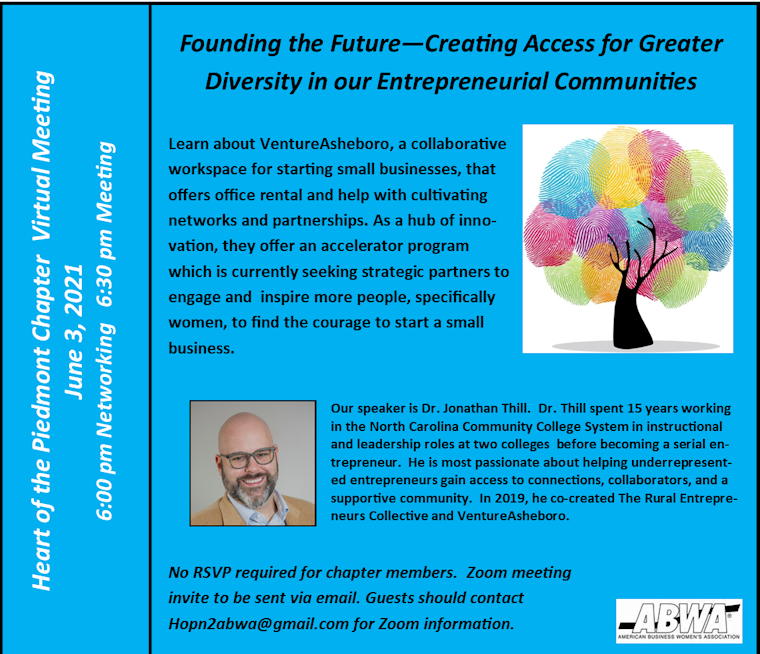 Heart of the Piedmont Chapter Virtual Meeting
June 3, 2021
6:00 pm Networking 6:30 pm Meeting

Founding the Future—Creating Access for Greater Diversity in our Entrepreneurial Communities

Learn about VentureAsheboro, a collaborative workspace for starting small businesses, that offers office rental and help with cultivating networks and partnerships. As a hub of innovation, they offer an accelerator program which is currently seeking strategic partners to engage and inspire more people, specifically women, to find the courage to start a small business.

Our speaker is Dr. Jonathan Thill. Dr. Thill spent 15 years working in the North Carolina Community College System in instructional and leadership roles at two colleges before becoming a serial entrepreneur. He is most passionate about helping underrepresented entrepreneurs gain access to connections, collaborators, and a supportive community. In 2019, he co-created The Rural Entrepreneurs Collective and VentureAsheboro.

No RSVP required for chapter members. Zoom meeting invite to be sent via email. Guests should contact Hopn2abwa@gmail.com for Zoom information.

ABWA
AMERICAN BUSINESS WOMEN'S ASSOCIATION